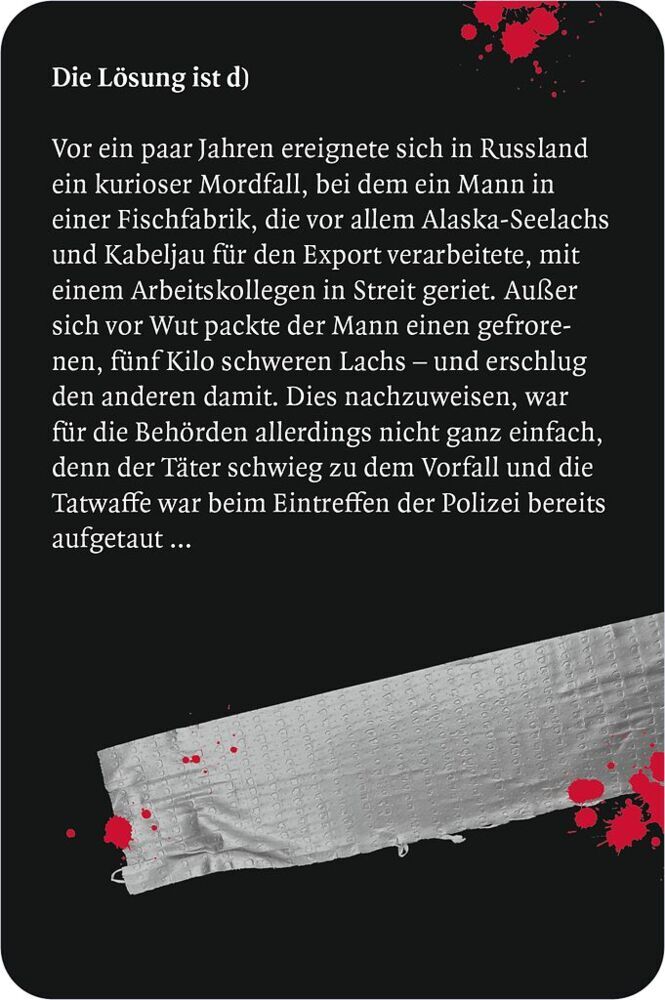 Die Lösung ist d)

Vor ein paar Jahren ereignete sich in Russland ein kurioser Mordfall, bei dem ein Mann in einer Fischfabrik, die vor allem Alaska-Seelachs und Kabeljau für den Export verarbeitete, mit einem Arbeitskollegen in Streit geriet. Außer sich vor Wut packte der Mann einen gefrorenen, fünf Kilo schweren Lachs – und erschlug den anderen damit. Dies nachzuweisen, war für die Behörden allerdings nicht ganz einfach, denn der Täter schwieg zu dem Vorfall und die Tatwaffe war beim Eintreffen der Polizei bereits aufgetaut ...